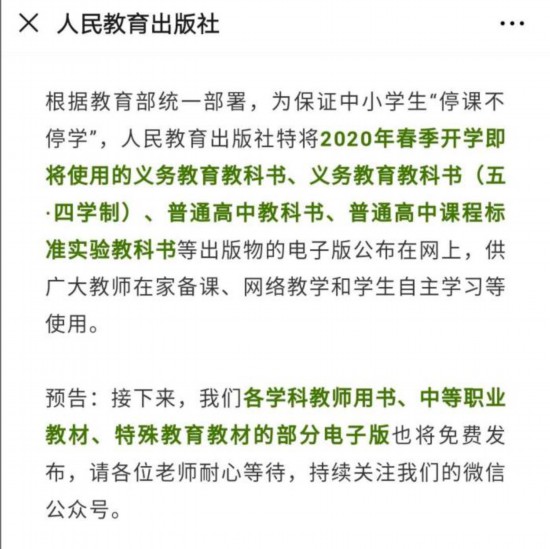 × 人民教育出版社 ···

根据教育部统一部署，为保证中小学生“停课不停学”，人民教育出版社特将2020年春季开学即将使用的义务教育教科书、义务教育教科书（五·四学制）、普通高中教科书、普通高中课程标准实验教科书等出版物的电子版公布在网上，供广大教师在家备课、网络教学和学生自主学习等使用。

预告：接下来，我们各学科教师用书、中等职业教材、特殊教育教材的部分电子版也将免费发布，请各位老师耐心等待，持续关注我们的微信公众号。